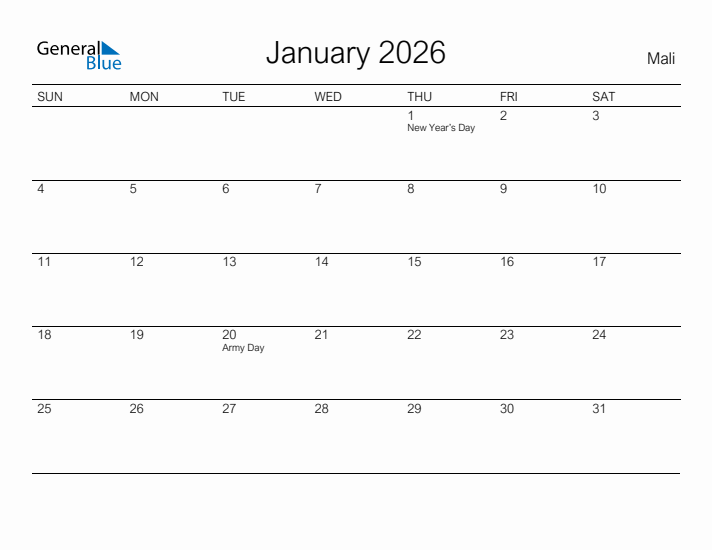 General Blue

January 2026

Mali

| SUN | MON | TUE | WED | THU | FRI | SAT |
|---|---|---|---|---|---|---|
| | | | | 1 New Year's Day | 2 | 3 |
| 4 | 5 | 6 | 7 | 8 | 9 | 10 |
| 11 | 12 | 13 | 14 | 15 | 16 | 17 |
| 18 | 19 | 20 Army Day | 21 | 22 | 23 | 24 |
| 25 | 26 | 27 | 28 | 29 | 30 | 31 |